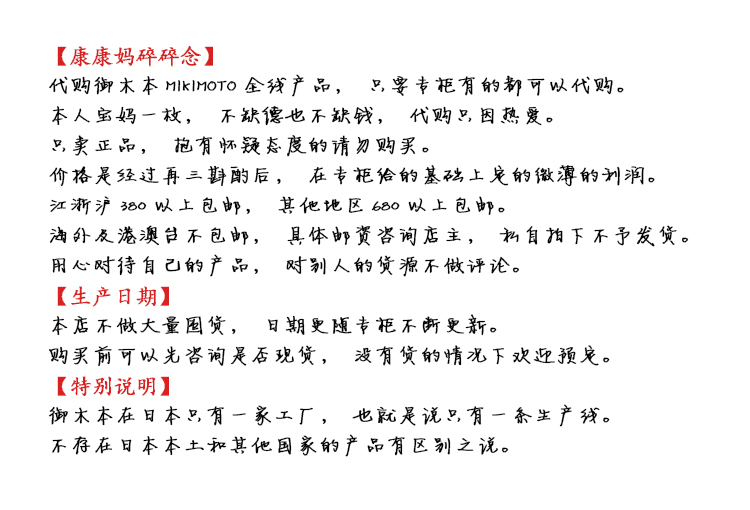 【康康妈碎碎念】
代购御木本 MIKIMOTO 全线产品， 只要专柜有的都可以代购。
本人宝妈一枚， 不缺德也不缺钱， 代购只因热爱。
只卖正品， 抱有怀疑态度的请勿购买。
价格是经过再三斟酌后， 在专柜给的基础上定的微薄的利润。
江浙沪 380 以上包邮， 其他地区 680 以上包邮。
海外及港澳台不包邮， 具体邮资咨询店主， 私自拍下不予发货。
用心对待自己的产品， 对别人的货源不做评论。
【生产日期】
本店不做大量囤货， 日期更随专柜不断更新。
购买前可以先咨询是否现货， 没有货的情况下欢迎预定。
【特别说明】
御木本在日本只有一家工厂， 也就是说只有一条生产线。
不存在日本本土和其他国家的产品有区别之说。